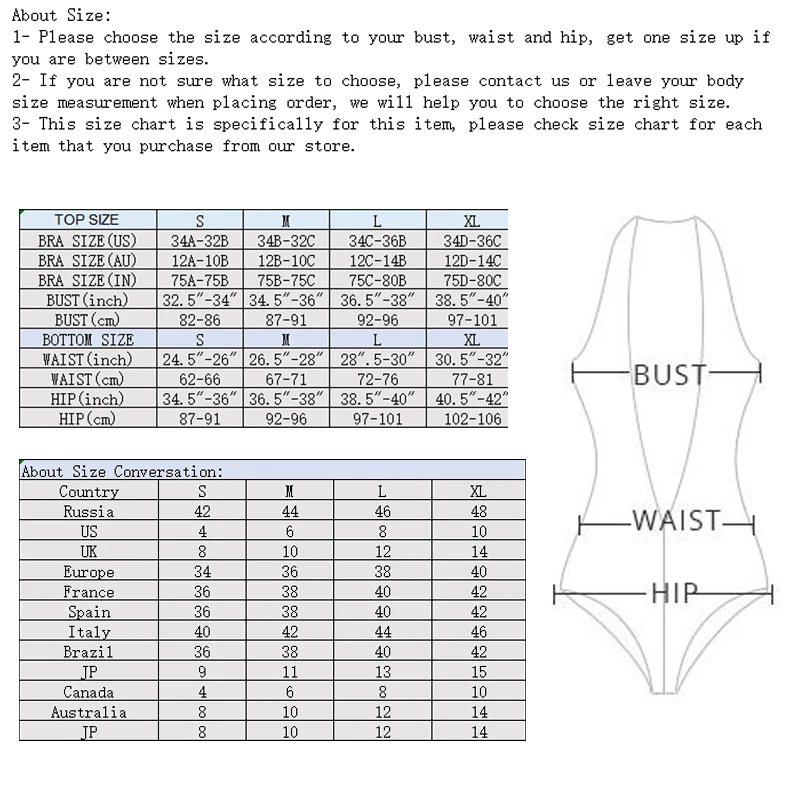 About Size:
1- Please choose the size according to your bust, waist and hip, get one size up if you are between sizes.
2- If you are not sure what size to choose, please contact us or leave your body size measurement when placing order, we will help you to choose the right size.
3- This size chart is specifically for this item, please check size chart for each item that you purchase from our store.

| TOP SIZE | S | M | L | XL |
|---|---|---|---|---|
| BRA SIZE(US) | 34A-32B | 34B-32C | 34C-36B | 34D-36C |
| BRA SIZE(AU) | 12A-10B | 12B-10C | 12C-14B | 12D-14C |
| BRA SIZE(IN) | 75A-75B | 75B-75C | 75C-80B | 75D-80C |
| BUST(inch) | 32.5″-34″ | 34.5″-36″ | 36.5″-38″ | 38.5″-40″ |
| BUST(cm) | 82-86 | 87-91 | 92-96 | 97-101 |
| BOTTOM SIZE | S | M | L | XL |
| WAIST(inch) | 24.5″-26″ | 26.5″-28″ | 28″.5-30″ | 30.5″-32″ |
| WAIST(cm) | 62-66 | 67-71 | 72-76 | 77-81 |
| HIP(inch) | 34.5″-36″ | 36.5″-38″ | 38.5″-40″ | 40.5″-42″ |
| HIP(cm) | 87-91 | 92-96 | 97-101 | 102-106 |

About Size Conversation:

| Country | S | M | L | XL |
|---|---|---|---|---|
| Russia | 42 | 44 | 46 | 48 |
| US | 4 | 6 | 8 | 10 |
| UK | 8 | 10 | 12 | 14 |
| Europe | 34 | 36 | 38 | 40 |
| France | 36 | 38 | 40 | 42 |
| Spain | 36 | 38 | 40 | 42 |
| Italy | 40 | 42 | 44 | 46 |
| Brazil | 36 | 38 | 40 | 42 |
| JP | 9 | 11 | 13 | 15 |
| Canada | 4 | 6 | 8 | 10 |
| Australia | 8 | 10 | 12 | 14 |
| JP | 8 | 10 | 12 | 14 |

BUST
WAIST
HIP